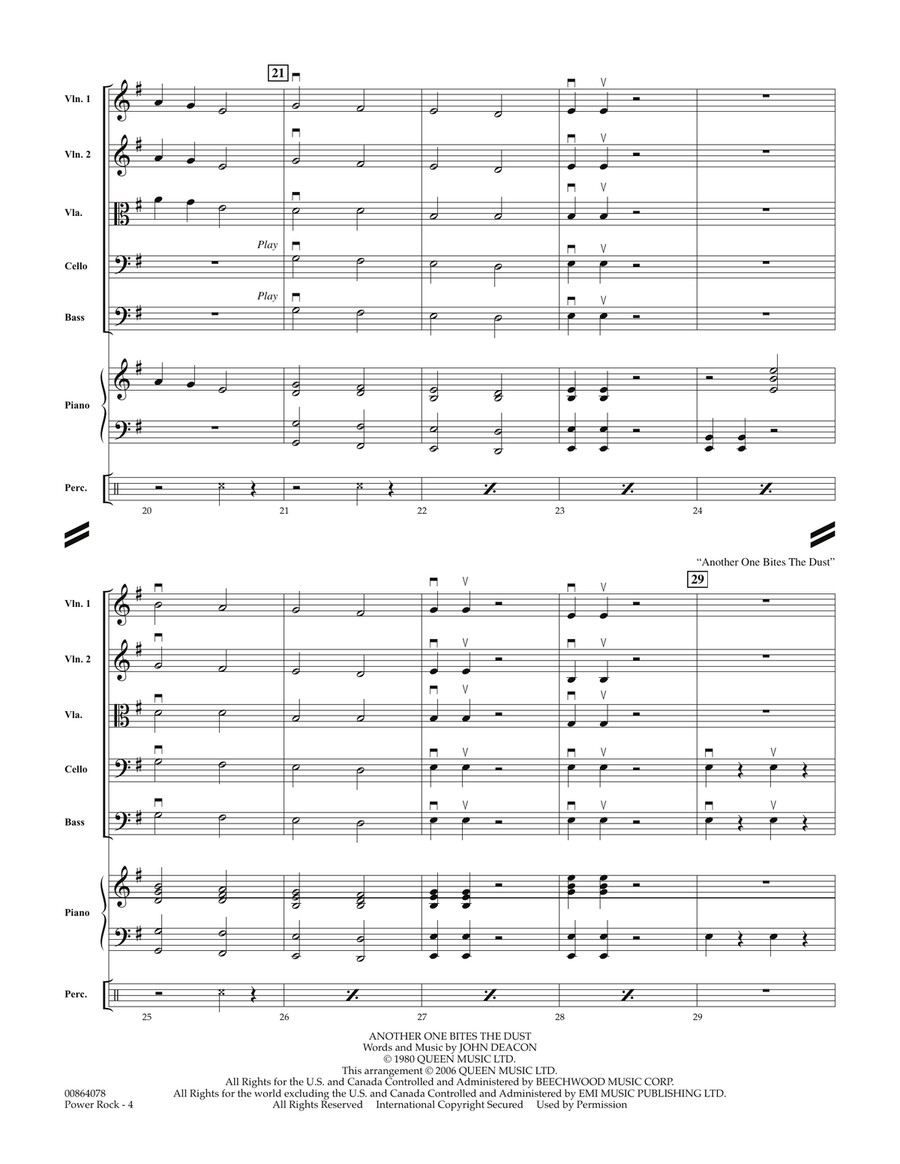 21

Vln. 1

Vln. 2

Vla.

Cello

Play

Bass

Play

Piano

Perc.

20 21 22 23 24

"Another One Bites The Dust"

29

Vln. 1

Vln. 2

Vla.

Cello

Bass

Piano

Perc.

25 26 27 28 29

ANOTHER ONE BITES THE DUST
Words and Music by JOHN DEACON
© 1980 QUEEN MUSIC LTD.
This arrangement © 2006 QUEEN MUSIC LTD.
All Rights for the U.S. and Canada Controlled and Administered by BEECHWOOD MUSIC CORP.
All Rights for the world excluding the U.S. and Canada Controlled and Administered by EMI MUSIC PUBLISHING LTD.
All Rights Reserved International Copyright Secured Used by Permission

00864078
Power Rock - 4